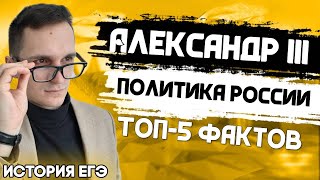 АЛЕКСАНДР III
ПОЛИТИКА РОССИИ
ТОП-5 ФАКТОВ
ИСТОРИЯ ЕГЭ